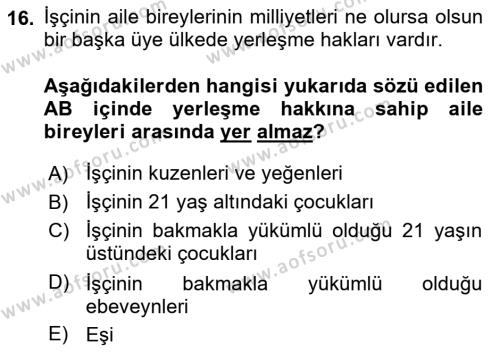 16. İşçinin aile bireylerinin milliyetleri ne olursa olsun bir başka üye ülkede yerleşme hakları vardır.

Aşağıdakilerden hangisi yukarıda sözü edilen AB içinde yerleşme hakkına sahip aile bireyleri arasında yer almaz?

A) İşçinin kuzenleri ve yeğenleri
B) İşçinin 21 yaş altındaki çocukları
C) İşçinin bakmakla yükümlü olduğu 21 yaşın üstündeki çocukları
D) İşçinin bakmakla yükümlü olduğu ebeveynleri
E) Eşi

www.aofsoru.com